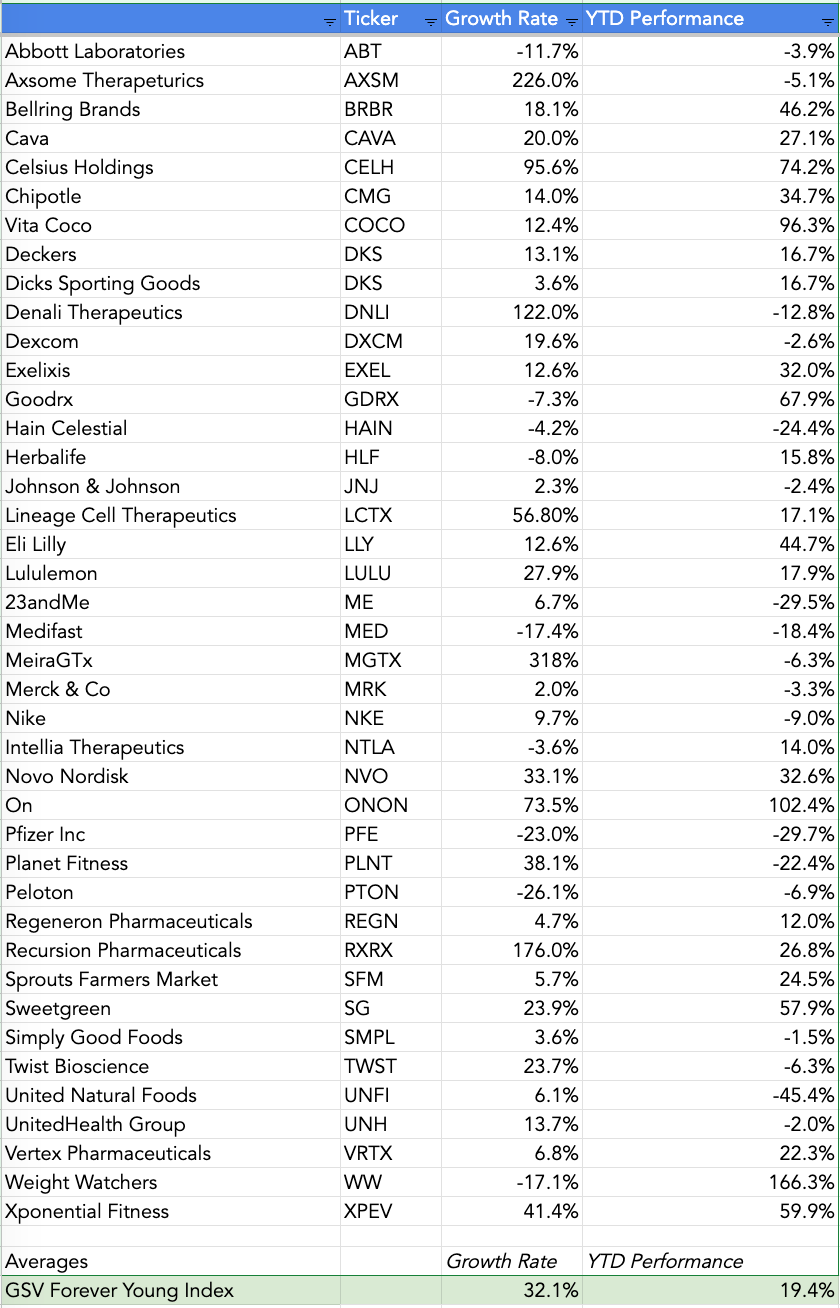 |  | Ticker | Growth Rate | YTD Performance |
|---|---|---|---|
| Abbott Laboratories | ABT | -11.7% | -3.9% |
| Axsome Therapeturics | AXSM | 226.0% | -5.1% |
| Bellring Brands | BRBR | 18.1% | 46.2% |
| Cava | CAVA | 20.0% | 27.1% |
| Celsius Holdings | CELH | 95.6% | 74.2% |
| Chipotle | CMG | 14.0% | 34.7% |
| Vita Coco | COCO | 12.4% | 96.3% |
| Deckers | DKS | 13.1% | 16.7% |
| Dicks Sporting Goods | DKS | 3.6% | 16.7% |
| Denali Therapeutics | DNLI | 122.0% | -12.8% |
| Dexcom | DXCM | 19.6% | -2.6% |
| Exelixis | EXEL | 12.6% | 32.0% |
| Goodrx | GDRX | -7.3% | 67.9% |
| Hain Celestial | HAIN | -4.2% | -24.4% |
| Herbalife | HLF | -8.0% | 15.8% |
| Johnson & Johnson | JNJ | 2.3% | -2.4% |
| Lineage Cell Therapeutics | LCTX | 56.80% | 17.1% |
| Eli Lilly | LLY | 12.6% | 44.7% |
| Lululemon | LULU | 27.9% | 17.9% |
| 23andMe | ME | 6.7% | -29.5% |
| Medifast | MED | -17.4% | -18.4% |
| MeiraGTx | MGTX | 318% | -6.3% |
| Merck & Co | MRK | 2.0% | -3.3% |
| Nike | NKE | 9.7% | -9.0% |
| Intellia Therapeutics | NTLA | -3.6% | 14.0% |
| Novo Nordisk | NVO | 33.1% | 32.6% |
| On | ONON | 73.5% | 102.4% |
| Pfizer Inc | PFE | -23.0% | -29.7% |
| Planet Fitness | PLNT | 38.1% | -22.4% |
| Peloton | PTON | -26.1% | -6.9% |
| Regeneron Pharmaceuticals | REGN | 4.7% | 12.0% |
| Recursion Pharmaceuticals | RXRX | 176.0% | 26.8% |
| Sprouts Farmers Market | SFM | 5.7% | 24.5% |
| Sweetgreen | SG | 23.9% | 57.9% |
| Simply Good Foods | SMPL | 3.6% | -1.5% |
| Twist Bioscience | TWST | 23.7% | -6.3% |
| United Natural Foods | UNFI | 6.1% | -45.4% |
| UnitedHealth Group | UNH | 13.7% | -2.0% |
| Vertex Pharmaceuticals | VRTX | 6.8% | 22.3% |
| Weight Watchers | WW | -17.1% | 166.3% |
| Xponential Fitness | XPEV | 41.4% | 59.9% |
|  |  |  |  |
| Averages |  | Growth Rate | YTD Performance |
| GSV Forever Young Index |  | 32.1% | 19.4% |